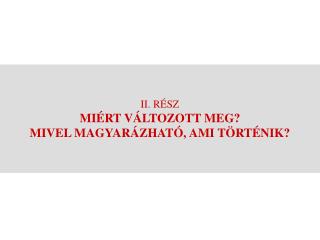 II. RÉSZ
MIÉRT VÁLTOZOTT MEG?
MIVEL MAGYARÁZHATÓ, AMI TÖRTÉNIK?